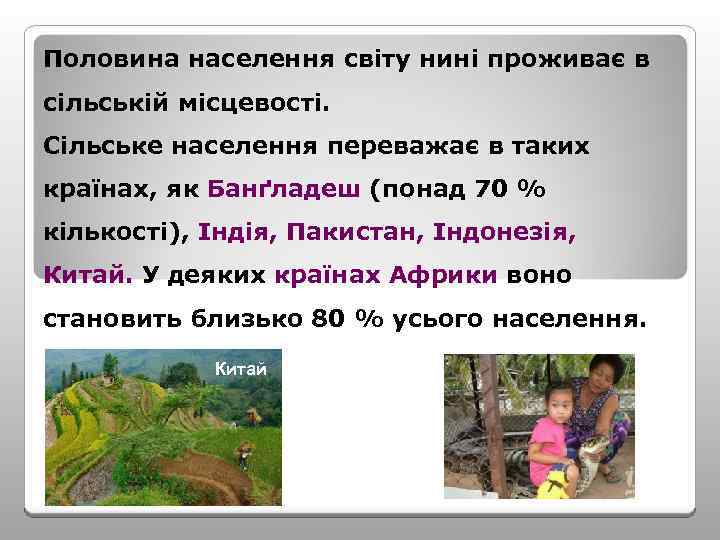 Половина населення світу нині проживає в сільській місцевості.
Сільське населення переважає в таких країнах, як Банґладеш (понад 70 % кількості), Індія, Пакистан, Індонезія, Китай. У деяких країнах Африки воно становить близько 80 % усього населення.

Китай